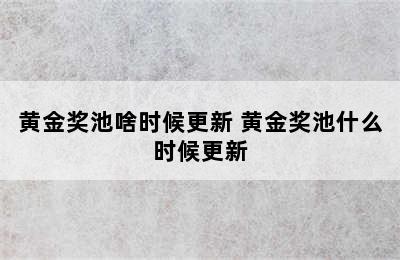 黄金奖池啥时候更新 黄金奖池什么时候更新